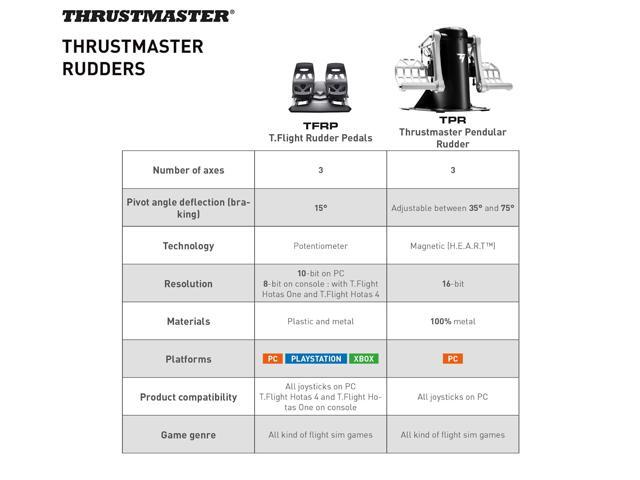 THRUSTMASTER®

THRUSTMASTER RUDDERS

| | TFRP T.Flight Rudder Pedals | TPR Thrustmaster Pendular Rudder |
|---|---|---|
| Number of axes | 3 | 3 |
| Pivot angle deflection (braking) | 15° | Adjustable between 35° and 75° |
| Technology | Potentiometer | Magnetic (H.E.A.R.T™) |
| Resolution | 10-bit on PC 8-bit on console : with T.Flight Hotas One and T.Flight Hotas 4 | 16-bit |
| Materials | Plastic and metal | 100% metal |
| Platforms | PC PLAYSTATION XBOX | PC |
| Product compatibility | All joysticks on PC T.Flight Hotas 4 and T.Flight Hotas One on console | All joysticks on PC |
| Game genre | All kind of flight sim games | All kind of flight sim games |